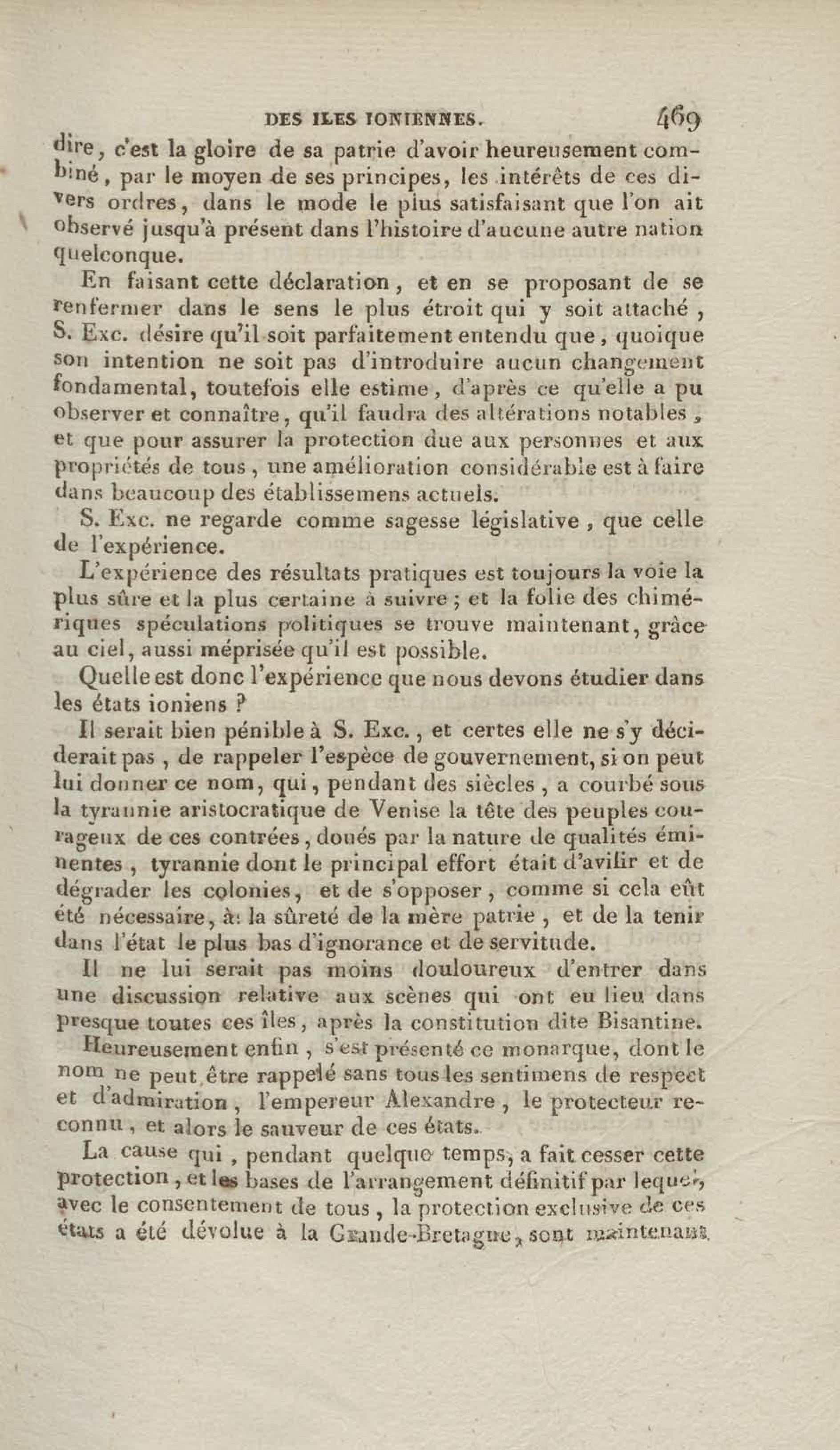 DES ILES IONIENNES. 469

dire, c'est la gloire de sa patrie d'avoir heureusement combiné, par le moyen de ses principes, les intérêts de ces divers ordres, dans le mode le plus satisfaisant que l'on ait observé jusqu'à présent dans l'histoire d'aucune autre nation quelconque.

En faisant cette déclaration, et en se proposant de se renfermer dans le sens le plus étroit qui y soit attaché, S. Exc. désire qu'il soit parfaitement entendu que, quoique son intention ne soit pas d'introduire aucun changement fondamental, toutefois elle estime, d'après ce qu'elle a pu observer et connaître, qu'il faudra des altérations notables, et que pour assurer la protection due aux personnes et aux propriétés de tous, une amélioration considérable est à faire dans beaucoup des établissemens actuels.

S. Exc. ne regarde comme sagesse législative, que celle de l'expérience.

L'expérience des résultats pratiques est toujours la voie la plus sûre et la plus certaine à suivre; et la folie des chimériques spéculations politiques se trouve maintenant, grâce au ciel, aussi méprisée qu'il est possible.

Quelle est donc l'expérience que nous devons étudier dans les états ioniens ?

Il serait bien pénible à S. Exc., et certes elle ne s'y déciderait pas, de rappeler l'espèce de gouvernement, si on peut lui donner ce nom, qui, pendant des siècles, a courbé sous la tyrannie aristocratique de Venise la tête des peuples courageux de ces contrées, doués par la nature de qualités éminentes, tyrannie dont le principal effort était d'avilir et de dégrader les colonies, et de s'opposer, comme si cela eût été nécessaire, à la sûreté de la mère patrie, et de la tenir dans l'état le plus bas d'ignorance et de servitude.

Il ne lui serait pas moins douloureux d'entrer dans une discussion relative aux scènes qui ont eu lieu dans presque toutes ces îles, après la constitution dite Bisantine.

Heureusement enfin, s'est présenté ce monarque, dont le nom ne peut être rappelé sans tous les sentimens de respect et d'admiration, l'empereur Alexandre, le protecteur reconnu, et alors le sauveur de ces états.

La cause qui, pendant quelque temps, a fait cesser cette protection, et les bases de l'arrangement définitif par lequel, avec le consentement de tous, la protection exclusive de ces états a été dévolue à la Grande-Bretagne, sont maintenant